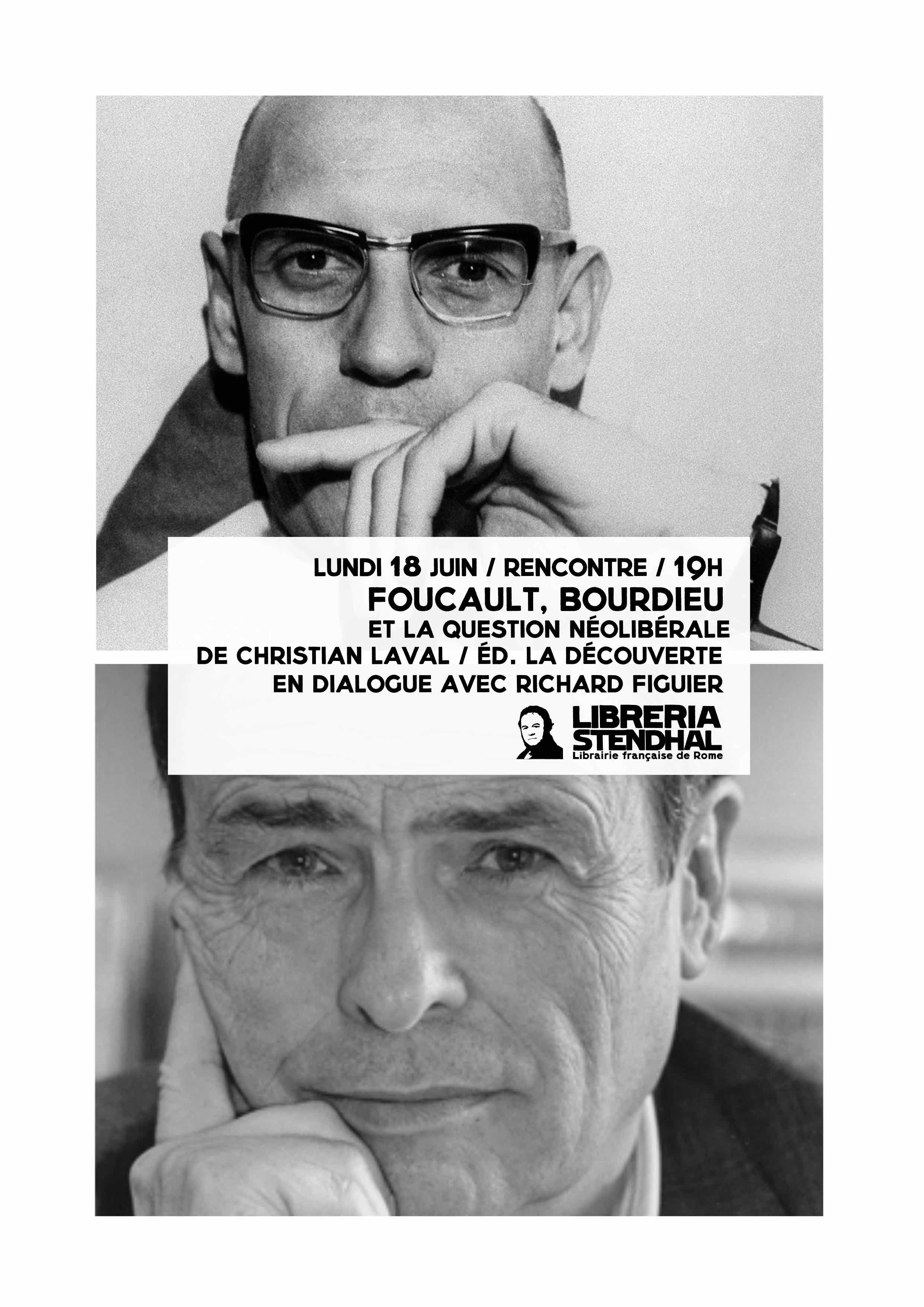 LUNDI 18 JUIN / RENCONTRE / 19H
FOUCAULT, BOURDIEU
ET LA QUESTION NÉOLIBÉRALE
DE CHRISTIAN LAVAL / ÉD. LA DÉCOUVERTE
EN DIALOGUE AVEC RICHARD FIGUIER

LIBRERIA
STENDHAL
Librairie française de Rome